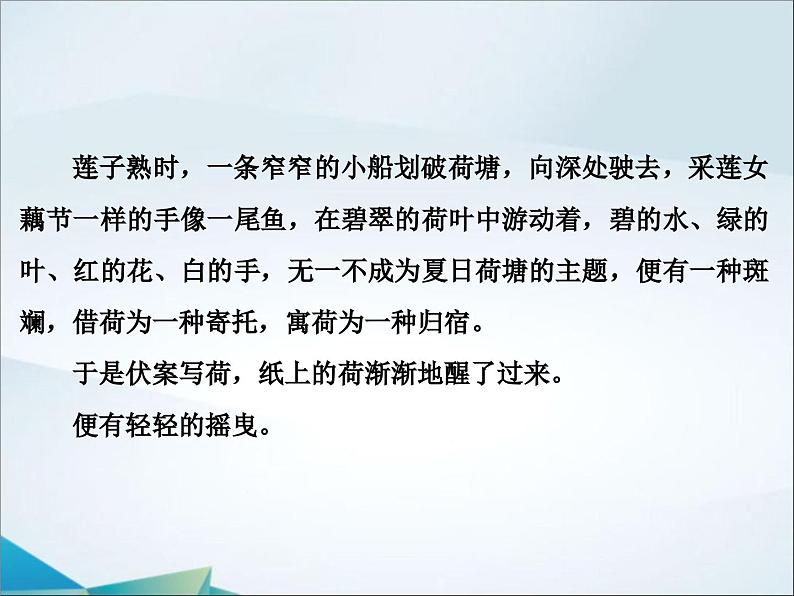 莲子熟时，一条窄窄的小船划破荷塘，向深处驶去，采莲女藕节一样的手像一尾鱼，在碧翠的荷叶中游动着，碧的水、绿的叶、红的花、白的手，无一不成为夏日荷塘的主题，便有一种斑斓，借荷为一种寄托，寓荷为一种归宿。

于是伏案写荷，纸上的荷渐渐地醒了过来。

便有轻轻的摇曳。